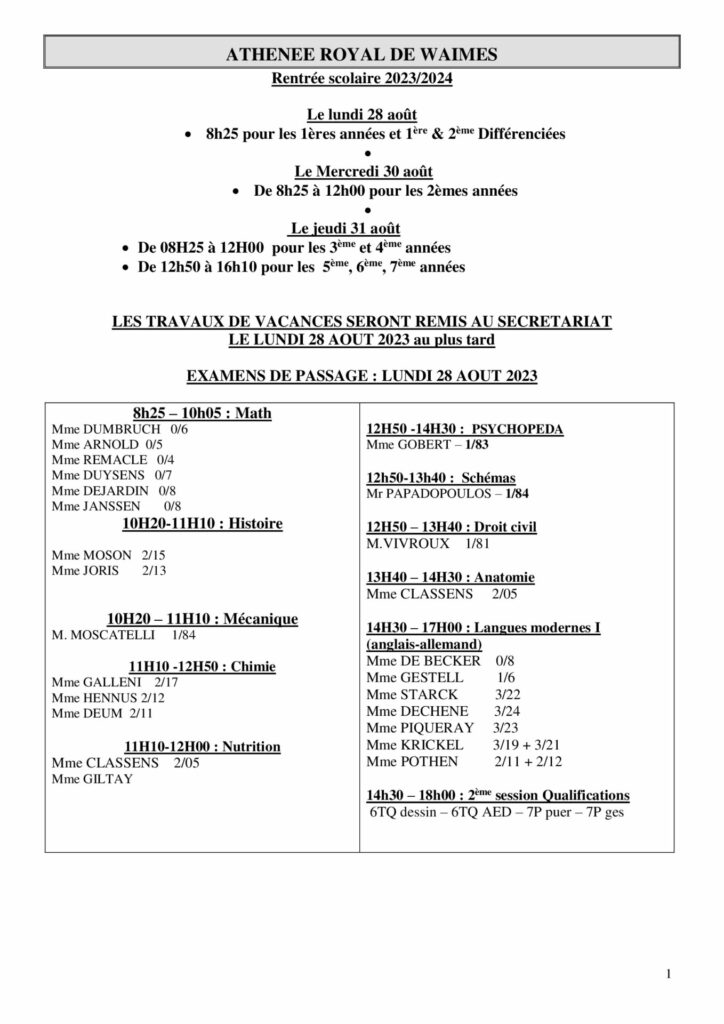 ATHENEE ROYAL DE WAIMES

Rentrée scolaire 2023/2024

Le lundi 28 août

• 8h25 pour les 1ères années et 1$^{ère}$ & 2$^{ème}$ Différenciées

•

Le Mercredi 30 août

• De 8h25 à 12h00 pour les 2èmes années

•

Le jeudi 31 août

• De 08H25 à 12H00 pour les 3$^{ème}$ et 4$^{ème}$ années
• De 12h50 à 16h10 pour les 5$^{ème}$, 6$^{ème}$, 7$^{ème}$ années

LES TRAVAUX DE VACANCES SERONT REMIS AU SECRETARIAT
LE LUNDI 28 AOUT 2023 au plus tard

EXAMENS DE PASSAGE : LUNDI 28 AOUT 2023

8h25 – 10h05 : Math
Mme DUMBRUCH 0/6
Mme ARNOLD 0/5
Mme REMACLE 0/4
Mme DUYSENS 0/7
Mme DEJARDIN 0/8
Mme JANSSEN 0/8

10H20-11H10 : Histoire

Mme MOSON 2/15
Mme JORIS 2/13

10H20 – 11H10 : Mécanique
M. MOSCATELLI 1/84

11H10 -12H50 : Chimie
Mme GALLENI 2/17
Mme HENNUS 2/12
Mme DEUM 2/11

11H10-12H00 : Nutrition
Mme CLASSENS 2/05
Mme GILTAY

12H50 -14H30 : PSYCHOPEDA
Mme GOBERT – 1/83

12h50-13h40 : Schémas
Mr PAPADOPOULOS – 1/84

12H50 – 13H40 : Droit civil
M.VIVROUX 1/81

13H40 – 14H30 : Anatomie
Mme CLASSENS 2/05

14H30 – 17H00 : Langues modernes I (anglais-allemand)
Mme DE BECKER 0/8
Mme GESTELL 1/6
Mme STARCK 3/22
Mme DECHENE 3/24
Mme PIQUERAY 3/23
Mme KRICKEL 3/19 + 3/21
Mme POTHEN 2/11 + 2/12

14h30 – 18h00 : 2$^{ème}$ session Qualifications
6TQ dessin – 6TQ AED – 7P puer – 7P ges

1